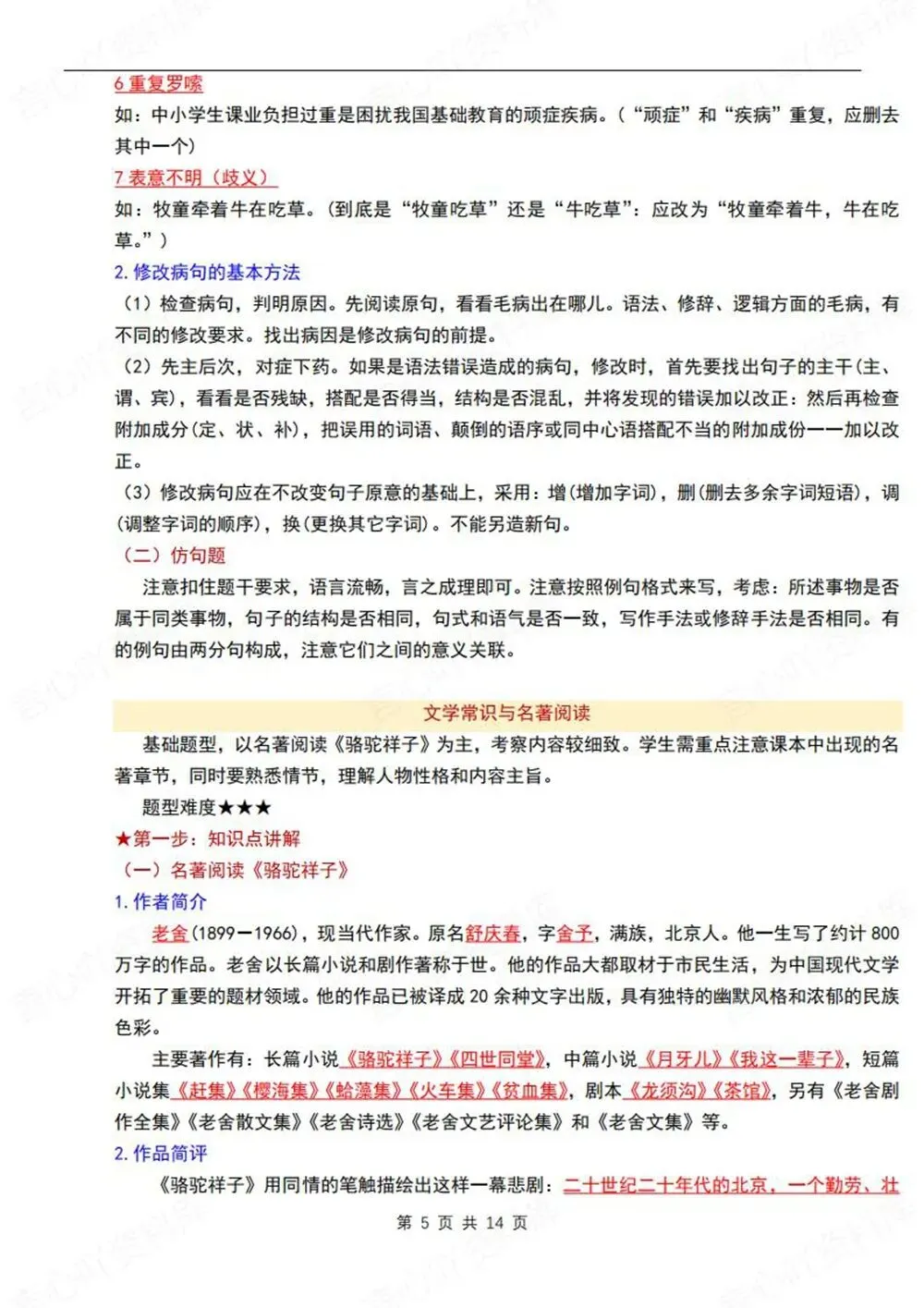 6 重复罗嗦

如：中小学生课业负担过重是困扰我国基础教育的顽症疾病。（“顽症”和“疾病”重复，应删去其中一个）

7 表意不明（歧义）

如：牧童牵着牛在吃草。（到底是“牧童吃草”还是“牛吃草”：应改为“牧童牵着牛，牛在吃草。”）

2. 修改病句的基本方法

（1）检查病句，判明原因。先阅读原句，看看毛病出在哪儿。语法、修辞、逻辑方面的毛病，有不同的修改要求。找出病因是修改病句的前提。

（2）先主后次，对症下药。如果是语法错误造成的病句，修改时，首先要找出句子的主干(主、谓、宾)，看看是否残缺，搭配是否得当，结构是否混乱，并将发现的错误加以改正：然后再检查附加成分(定、状、补)，把误用的词语、颠倒的语序或同中心语搭配不当的附加成份一一加以改正。

（3）修改病句应在不改变句子原意的基础上，采用：增(增加字词)，删(删去多余字词短语)，调(调整字词的顺序)，换(更换其它字词)。不能另造新句。

（二）仿句题

注意扣住题干要求，语言流畅，言之成理即可。注意按照例句格式来写，考虑：所述事物是否属于同类事物，句子的结构是否相同，句式和语气是否一致，写作手法或修辞手法是否相同。有的例句由两分句构成，注意它们之间的意义关联。

文学常识与名著阅读

基础题型，以名著阅读《骆驼祥子》为主，考察内容较细致。学生需重点注意课本中出现的名著章节，同时要熟悉情节，理解人物性格和内容主旨。

题型难度★★★

★第一步：知识点讲解

（一）名著阅读《骆驼祥子》

1. 作者简介

老舍(1899—1966)，现当代作家。原名舒庆春，字舍予，满族，北京人。他一生写了约计 800 万字的作品。老舍以长篇小说和剧作著称于世。他的作品大都取材于市民生活，为中国现代文学开拓了重要的题材领域。他的作品已被译成 20 余种文字出版，具有独特的幽默风格和浓郁的民族色彩。

主要著作有：长篇小说《骆驼祥子》《四世同堂》，中篇小说《月牙儿》《我这一辈子》，短篇小说集《赶集》《樱海集》《蛤藻集》《火车集》《贫血集》，剧本《龙须沟》《茶馆》，另有《老舍剧作全集》《老舍散文集》《老舍诗选》《老舍文艺评论集》和《老舍文集》等。

2. 作品简评

《骆驼祥子》用同情的笔触描绘出这样一幕悲剧：二十世纪二十年代的北京，一个勤劳、壮

第 5 页 共 14 页